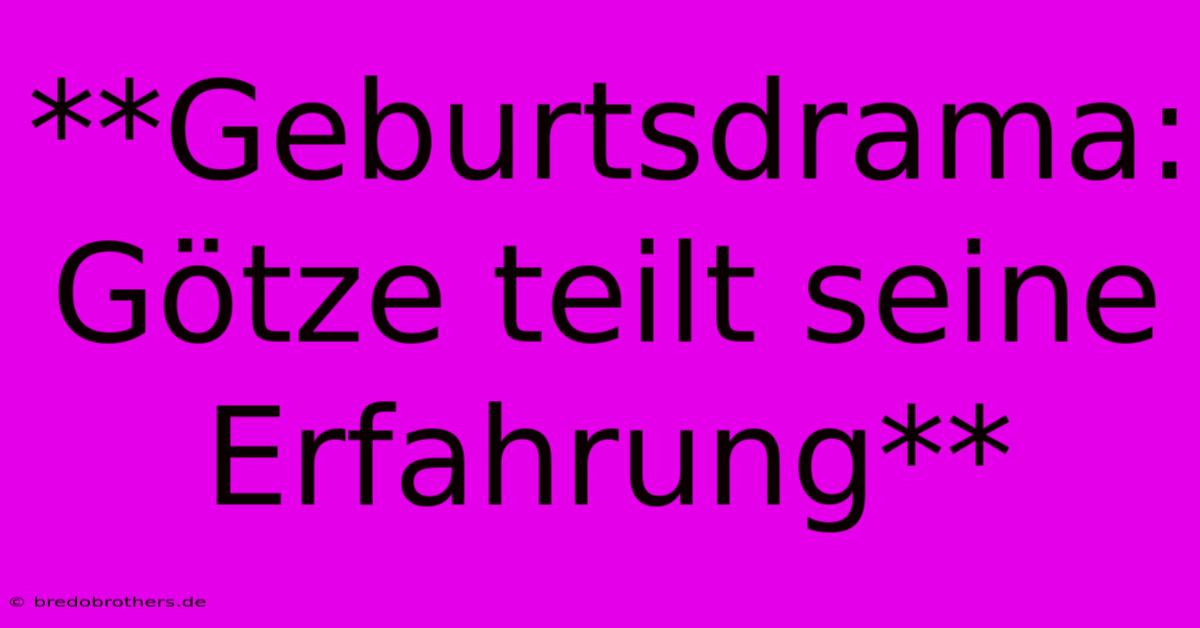 **Geburtsdrama: Götze teilt seine Erfahrung**

© bredobrothers.de